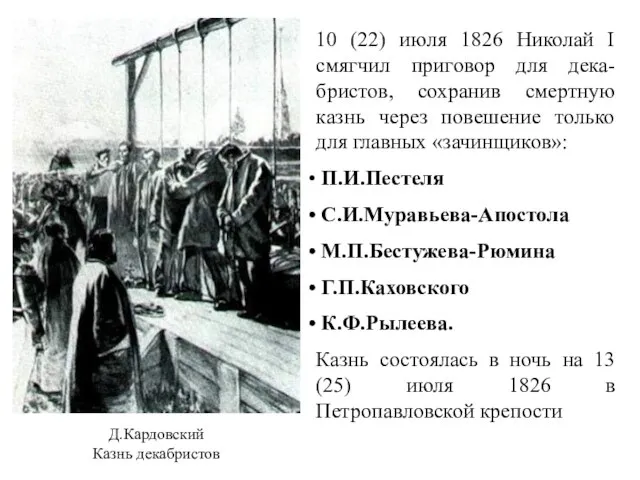 10 (22) июля 1826 Николай I смягчил приговор для декабристов, сохранив смертную казнь через повешение только для главных «зачинщиков»:

• П.И.Пестеля
• С.И.Муравьева-Апостола
• М.П.Бестужева-Рюмина
• Г.П.Каховского
• К.Ф.Рылеева.

Казнь состоялась в ночь на 13 (25) июля 1826 в Петропавловской крепости

Д.Кардовский
Казнь декабристов